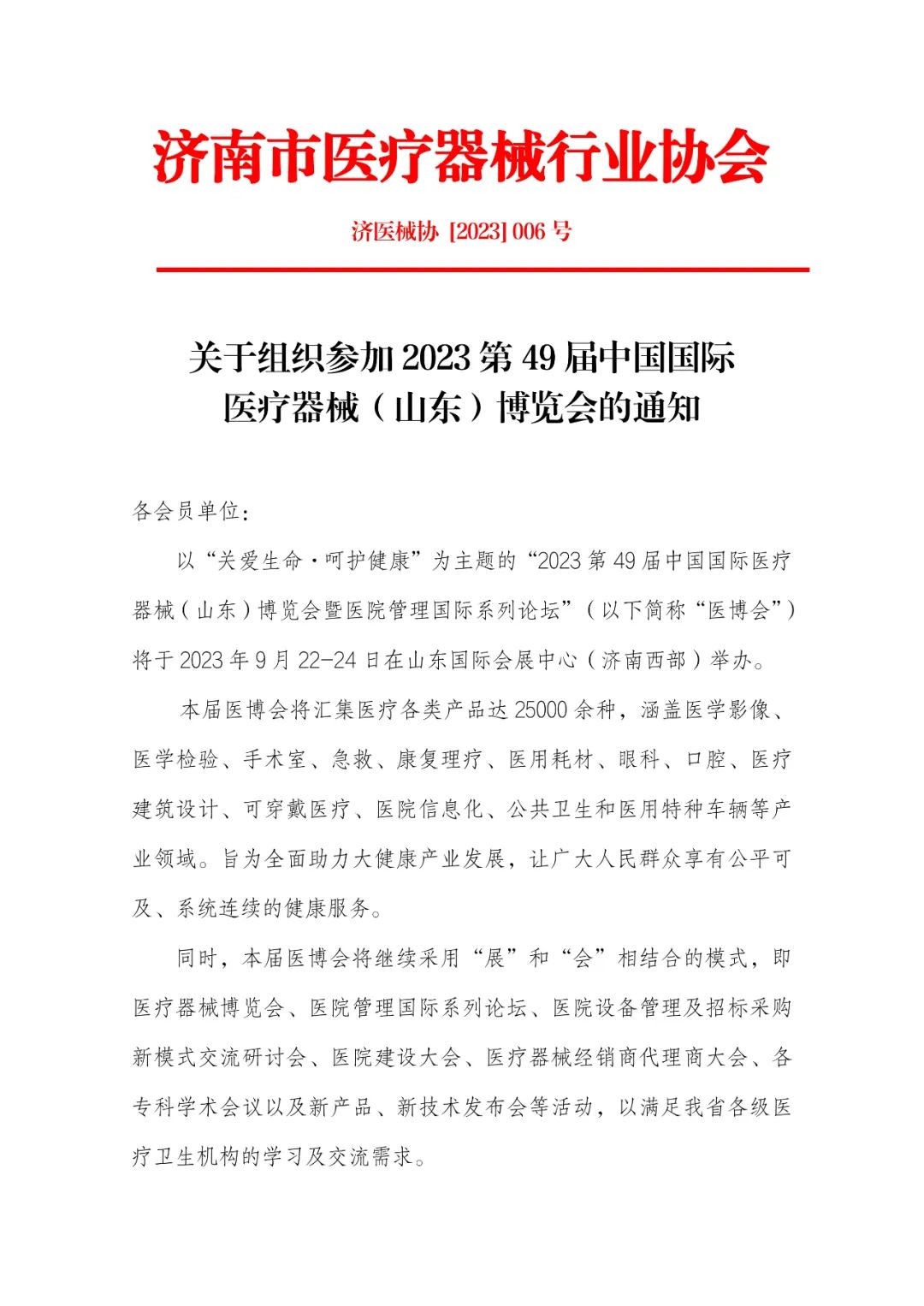 济南市医疗器械行业协会

济医械协 [2023] 006 号

关于组织参加 2023 第 49 届中国国际医疗器械（山东）博览会的通知

各会员单位：

以“关爱生命·呵护健康”为主题的“2023 第 49 届中国国际医疗器械（山东）博览会暨医院管理国际系列论坛”（以下简称“医博会”）将于 2023 年 9 月 22-24 日在山东国际会展中心（济南西部）举办。

本届医博会将汇集医疗各类产品达 25000 余种，涵盖医学影像、医学检验、手术室、急救、康复理疗、医用耗材、眼科、口腔、医疗建筑设计、可穿戴医疗、医院信息化、公共卫生和医用特种车辆等产业领域。旨为全面助力大健康产业发展，让广大人民群众享有公平可及、系统连续的健康服务。

同时，本届医博会将继续采用“展”和“会”相结合的模式，即医疗器械博览会、医院管理国际系列论坛、医院设备管理及招标采购新模式交流研讨会、医院建设大会、医疗器械经销商代理商大会、各专科学术会议以及新产品、新技术发布会等活动，以满足我省各级医疗卫生机构的学习及交流需求。